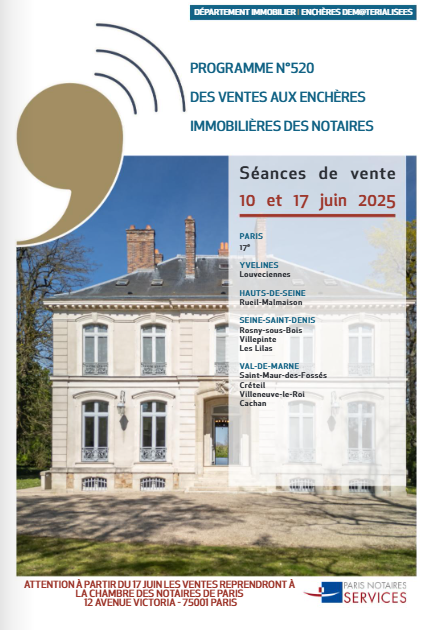 DÉPARTEMENT IMMOBILIER | ENCHÈRES DEM@TERIALISEES

PROGRAMME N°520
DES VENTES AUX ENCHÈRES
IMMOBILIÈRES DES NOTAIRES

Séances de vente
10 et 17 juin 2025

PARIS
17e

YVELINES
Louveciennes

HAUTS-DE-SEINE
Rueil-Malmaison

SEINE-SAINT-DENIS
Rosny-sous-Bois
Villepinte
Les Lilas

VAL-DE-MARNE
Saint-Maur-des-Fossés
Créteil
Villeneuve-le-Roi
Cachan

ATTENTION À PARTIR DU 17 JUIN LES VENTES REPRENDRONT À LA CHAMBRE DES NOTAIRES DE PARIS
12 AVENUE VICTORIA - 75001 PARIS

PARIS NOTAIRES SERVICES